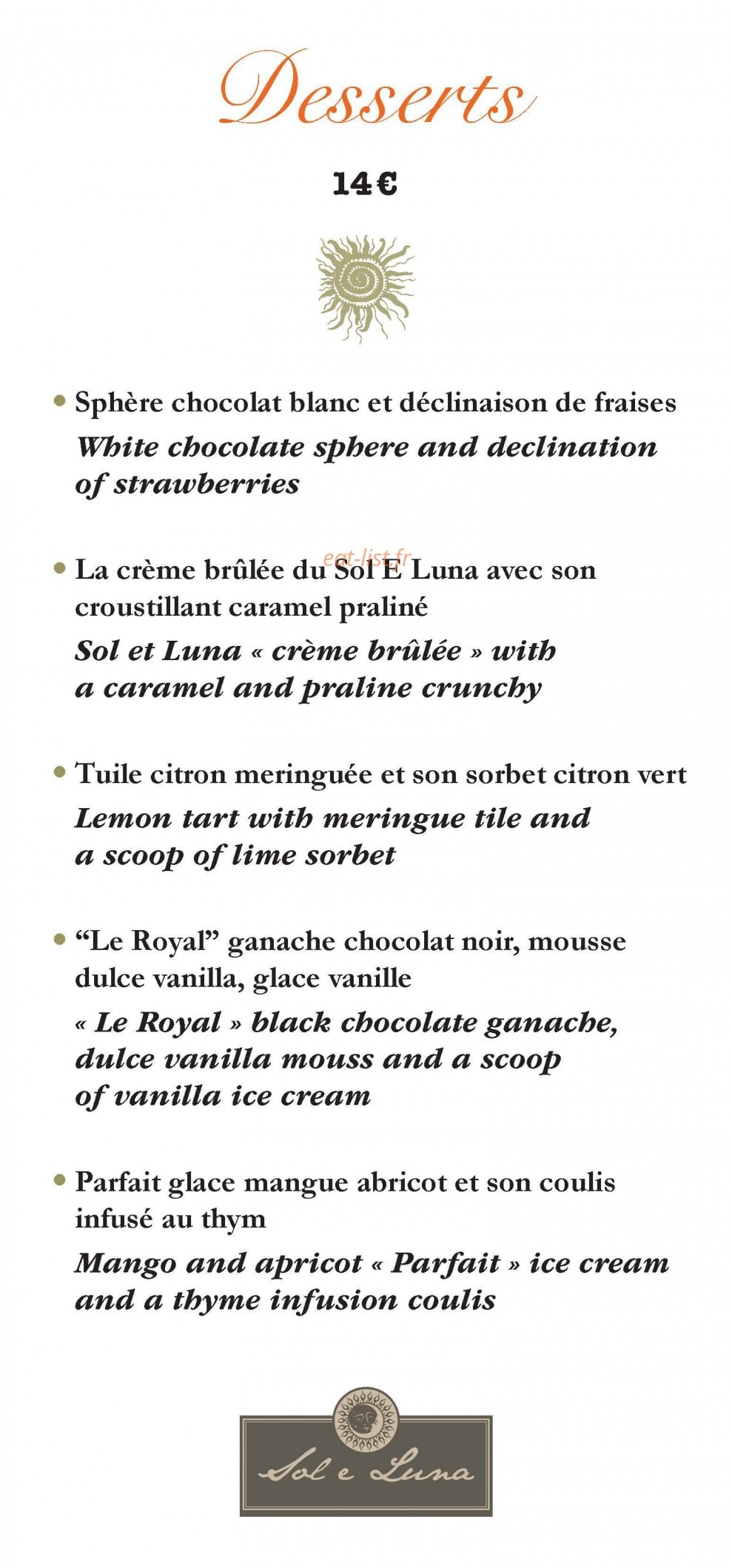 Desserts

14€

• Sphère chocolat blanc et déclinaison de fraises

White chocolate sphere and declination of strawberries

• La crème brûlée du Sol E Luna avec son croustillant caramel praliné

Sol et Luna « crème brûlée » with a caramel and praline crunchy

• Tuile citron meringuée et son sorbet citron vert

Lemon tart with meringue tile and a scoop of lime sorbet

• "Le Royal" ganache chocolat noir, mousse dulce vanilla, glace vanille

« Le Royal » black chocolate ganache, dulce vanilla mouss and a scoop of vanilla ice cream

• Parfait glace mangue abricot et son coulis infusé au thym

Mango and apricot « Parfait » ice cream and a thyme infusion coulis

Sol e Luna

eat-list.fr